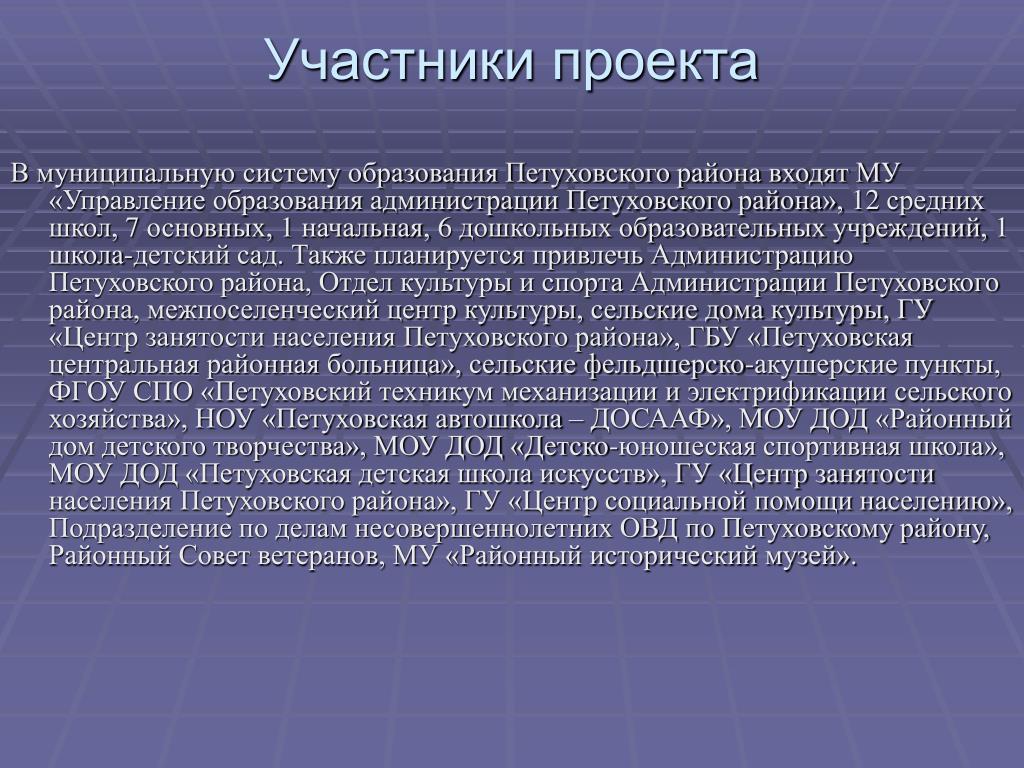 Участники проекта

В муниципальную систему образования Петуховского района входят МУ «Управление образования администрации Петуховского района», 12 средних школ, 7 основных, 1 начальная, 6 дошкольных образовательных учреждений, 1 школа-детский сад. Также планируется привлечь Администрацию Петуховского района, Отдел культуры и спорта Администрации Петуховского района, межпоселенческий центр культуры, сельские дома культуры, ГУ «Центр занятости населения Петуховского района», ГБУ «Петуховская центральная районная больница», сельские фельдшерско-акушерские пункты, ФГОУ СПО «Петуховский техникум механизации и электрификации сельского хозяйства», НОУ «Петуховская автошкола – ДОСААФ», МОУ ДОД «Районный дом детского творчества», МОУ ДОД «Детско-юношеская спортивная школа», МОУ ДОД «Петуховская детская школа искусств», ГУ «Центр занятости населения Петуховского района», ГУ «Центр социальной помощи населению», Подразделение по делам несовершеннолетних ОВД по Петуховскому району, Районный Совет ветеранов, МУ «Районный исторический музей».